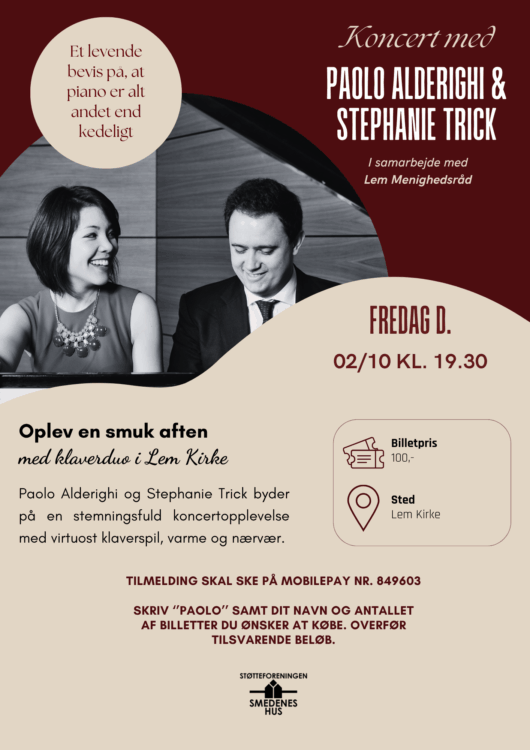 Et levende bevis på, at piano er alt andet end kedeligt

Koncert med

PAOLO ALDERIGHI & STEPHANIE TRICK

I samarbejde med Lem Menighedsråd

FREDAG D.

02/10 KL. 19.30

Oplev en smuk aften

med klaverduo i Lem Kirke

Paolo Alderighi og Stephanie Trick byder på en stemningsfuld koncertopplevelse med virtuost klaverspil, varme og nærvær.

Billetpris
100,-

Sted
Lem Kirke

TILMELDING SKAL SKE PÅ MOBILEPAY NR. 849603

SKRIV "PAOLO" SAMT DIT NAVN OG ANTALLET AF BILLETTER DU ØNSKER AT KØBE. OVERFØR TILSVARENDE BELØB.

STØTTEFORENINGEN
SMEDENES HUS